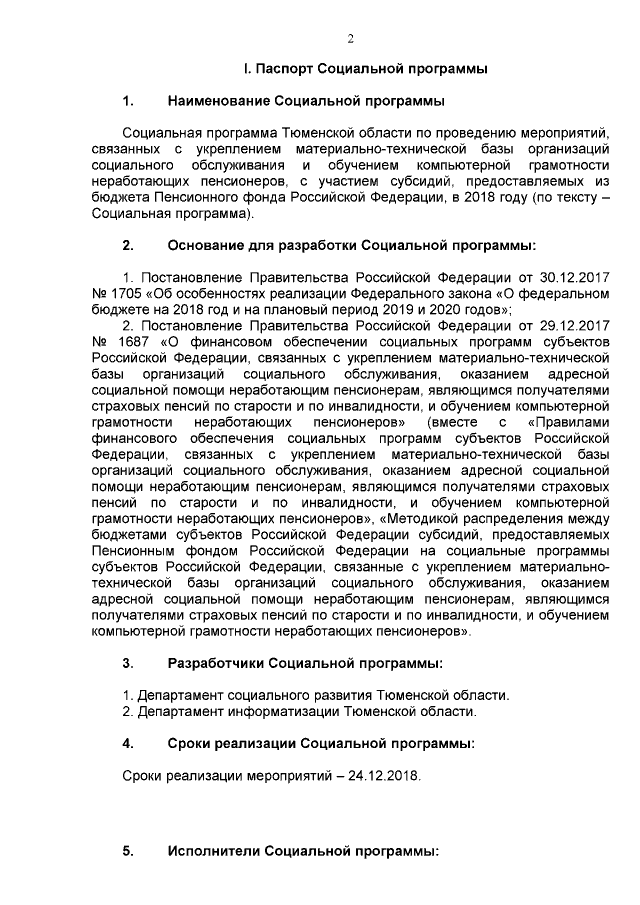 2

I. Паспорт Социальной программы

1. Наименование Социальной программы

Социальная программа Тюменской области по проведению мероприятий, связанных с укреплением материально-технической базы организаций социального обслуживания и обучением компьютерной грамотности неработающих пенсионеров, с участием субсидий, предоставляемых из бюджета Пенсионного фонда Российской Федерации, в 2018 году (по тексту – Социальная программа).

2. Основание для разработки Социальной программы:

1. Постановление Правительства Российской Федерации от 30.12.2017 № 1705 «Об особенностях реализации Федерального закона «О федеральном бюджете на 2018 год и на плановый период 2019 и 2020 годов»;
2. Постановление Правительства Российской Федерации от 29.12.2017 № 1687 «О финансовом обеспечении социальных программ субъектов Российской Федерации, связанных с укреплением материально-технической базы организаций социального обслуживания, оказанием адресной социальной помощи неработающим пенсионерам, являющимся получателями страховых пенсий по старости и по инвалидности, и обучением компьютерной грамотности неработающих пенсионеров» (вместе с «Правилами финансового обеспечения социальных программ субъектов Российской Федерации, связанных с укреплением материально-технической базы организаций социального обслуживания, оказанием адресной социальной помощи неработающим пенсионерам, являющимся получателями страховых пенсий по старости и по инвалидности, и обучением компьютерной грамотности неработающих пенсионеров», «Методикой распределения между бюджетами субъектов Российской Федерации субсидий, предоставляемых Пенсионным фондом Российской Федерации на социальные программы субъектов Российской Федерации, связанные с укреплением материально-технической базы организаций социального обслуживания, оказанием адресной социальной помощи неработающим пенсионерам, являющимся получателями страховых пенсий по старости и по инвалидности, и обучением компьютерной грамотности неработающих пенсионеров».

3. Разработчики Социальной программы:

1. Департамент социального развития Тюменской области.
2. Департамент информатизации Тюменской области.

4. Сроки реализации Социальной программы:

Сроки реализации мероприятий – 24.12.2018.

5. Исполнители Социальной программы: